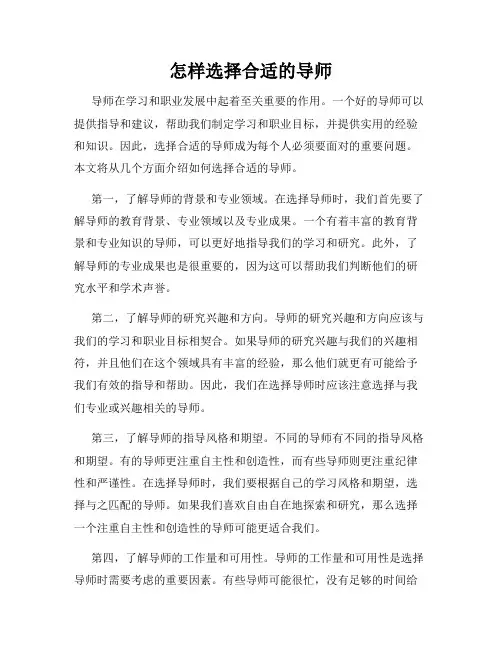 怎样选择合适的导师

导师在学习和职业发展中起着至关重要的作用。一个好的导师可以提供指导和建议，帮助我们制定学习和职业目标，并提供实用的经验和知识。因此，选择合适的导师成为每个人必须要面对的重要问题。本文将从几个方面介绍如何选择合适的导师。

第一，了解导师的背景和专业领域。在选择导师时，我们首先要了解导师的教育背景、专业领域以及专业成果。一个有着丰富的教育背景和专业知识的导师，可以更好地指导我们的学习和研究。此外，了解导师的专业成果也是很重要的，因为这可以帮助我们判断他们的研究水平和学术声誉。

第二，了解导师的研究兴趣和方向。导师的研究兴趣和方向应该与我们的学习和职业目标相契合。如果导师的研究兴趣与我们的兴趣相符，并且他们在这个领域具有丰富的经验，那么他们就更有可能给予我们有效的指导和帮助。因此，我们在选择导师时应该注意选择与我们专业或兴趣相关的导师。

第三，了解导师的指导风格和期望。不同的导师有不同的指导风格和期望。有的导师更注重自主性和创造性，而有些导师则更注重纪律性和严谨性。在选择导师时，我们要根据自己的学习风格和期望，选择与之匹配的导师。如果我们喜欢自由自在地探索和研究，那么选择一个注重自主性和创造性的导师可能更适合我们。

第四，了解导师的工作量和可用性。导师的工作量和可用性是选择导师时需要考虑的重要因素。有些导师可能很忙，没有足够的时间给